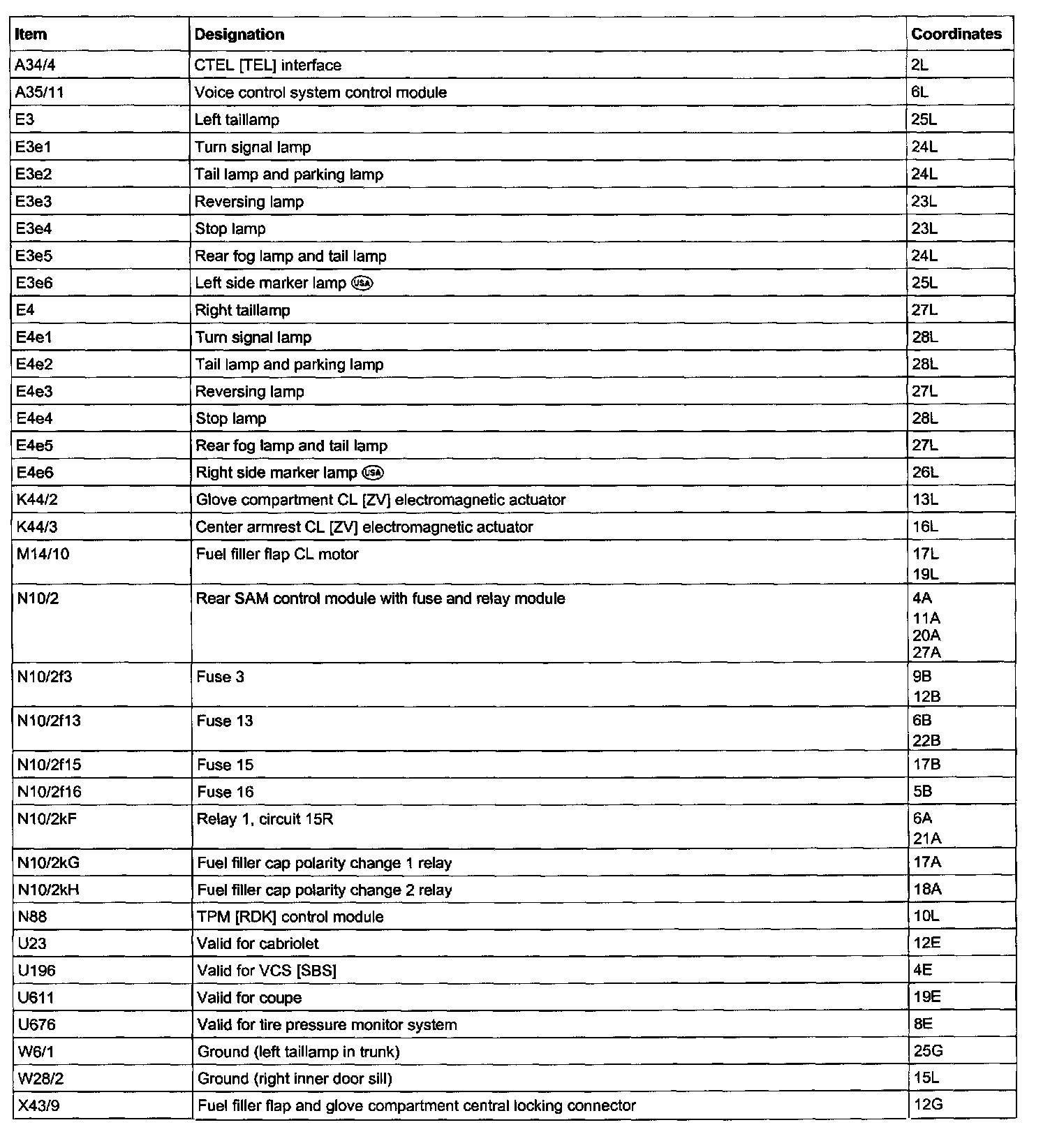 | Item | Designation | Coordinates |
|---|---|---|
| A34/4 | CTEL [TEL] interface | 2L |
| A35/11 | Voice control system control module | 6L |
| E3 | Left taillamp | 25L |
| E3e1 | Turn signal lamp | 24L |
| E3e2 | Tail lamp and parking lamp | 24L |
| E3e3 | Reversing lamp | 23L |
| E3e4 | Stop lamp | 23L |
| E3e5 | Rear fog lamp and tail lamp | 24L |
| E3e6 | Left side marker lamp USA | 25L |
| E4 | Right taillamp | 27L |
| E4e1 | Turn signal lamp | 28L |
| E4e2 | Tail lamp and parking lamp | 28L |
| E4e3 | Reversing lamp | 27L |
| E4e4 | Stop lamp | 28L |
| E4e5 | Rear fog lamp and tail lamp | 27L |
| E4e6 | Right side marker lamp USA | 26L |
| K44/2 | Glove compartment CL [ZV] electromagnetic actuator | 13L |
| K44/3 | Center armrest CL [ZV] electromagnetic actuator | 16L |
| M14/10 | Fuel filler flap CL motor | 17L 19L |
| N10/2 | Rear SAM control module with fuse and relay module | 4A 11A 20A 27A |
| N10/2f3 | Fuse 3 | 9B 12B |
| N10/2f13 | Fuse 13 | 6B 22B |
| N10/2f15 | Fuse 15 | 17B |
| N10/2f16 | Fuse 16 | 5B |
| N10/2kF | Relay 1, circuit 15R | 6A 21A |
| N10/2kG | Fuel filler cap polarity change 1 relay | 17A |
| N10/2kH | Fuel filler cap polarity change 2 relay | 18A |
| N88 | TPM [RDK] control module | 10L |
| U23 | Valid for cabriolet | 12E |
| U196 | Valid for VCS [SBS] | 4E |
| U611 | Valid for coupe | 19E |
| U676 | Valid for tire pressure monitor system | 8E |
| W6/1 | Ground (left taillamp in trunk) | 25G |
| W28/2 | Ground (right inner door sill) | 15L |
| X43/9 | Fuel filler flap and glove compartment central locking connector | 12G |